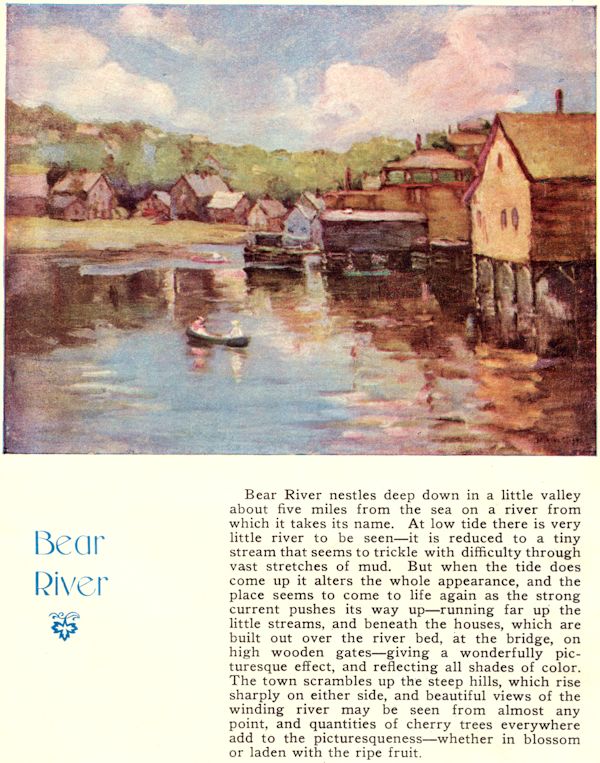 Bear River

Bear River nestles deep down in a little valley about five miles from the sea on a river from which it takes its name. At low tide there is very little river to be seen—it is reduced to a tiny stream that seems to trickle with difficulty through vast stretches of mud. But when the tide does come up it alters the whole appearance, and the place seems to come to life again as the strong current pushes its way up—running far up the little streams, and beneath the houses, which are built out over the river bed, at the bridge, on high wooden gates—giving a wonderfully picturesque effect, and reflecting all shades of color. The town scrambles up the steep hills, which rise sharply on either side, and beautiful views of the winding river may be seen from almost any point, and quantities of cherry trees everywhere add to the picturesqueness—whether in blossom or laden with the ripe fruit.